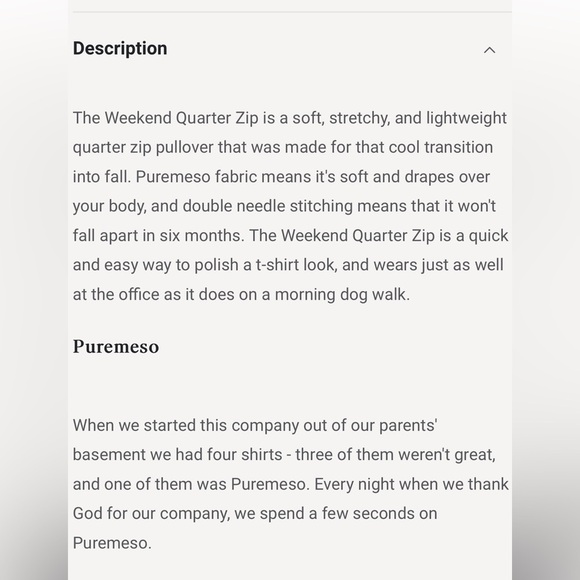 Description

The Weekend Quarter Zip is a soft, stretchy, and lightweight quarter zip pullover that was made for that cool transition into fall. Puremeso fabric means it's soft and drapes over your body, and double needle stitching means that it won't fall apart in six months. The Weekend Quarter Zip is a quick and easy way to polish a t-shirt look, and wears just as well at the office as it does on a morning dog walk.

Puremeso

When we started this company out of our parents' basement we had four shirts - three of them weren't great, and one of them was Puremeso. Every night when we thank God for our company, we spend a few seconds on Puremeso.